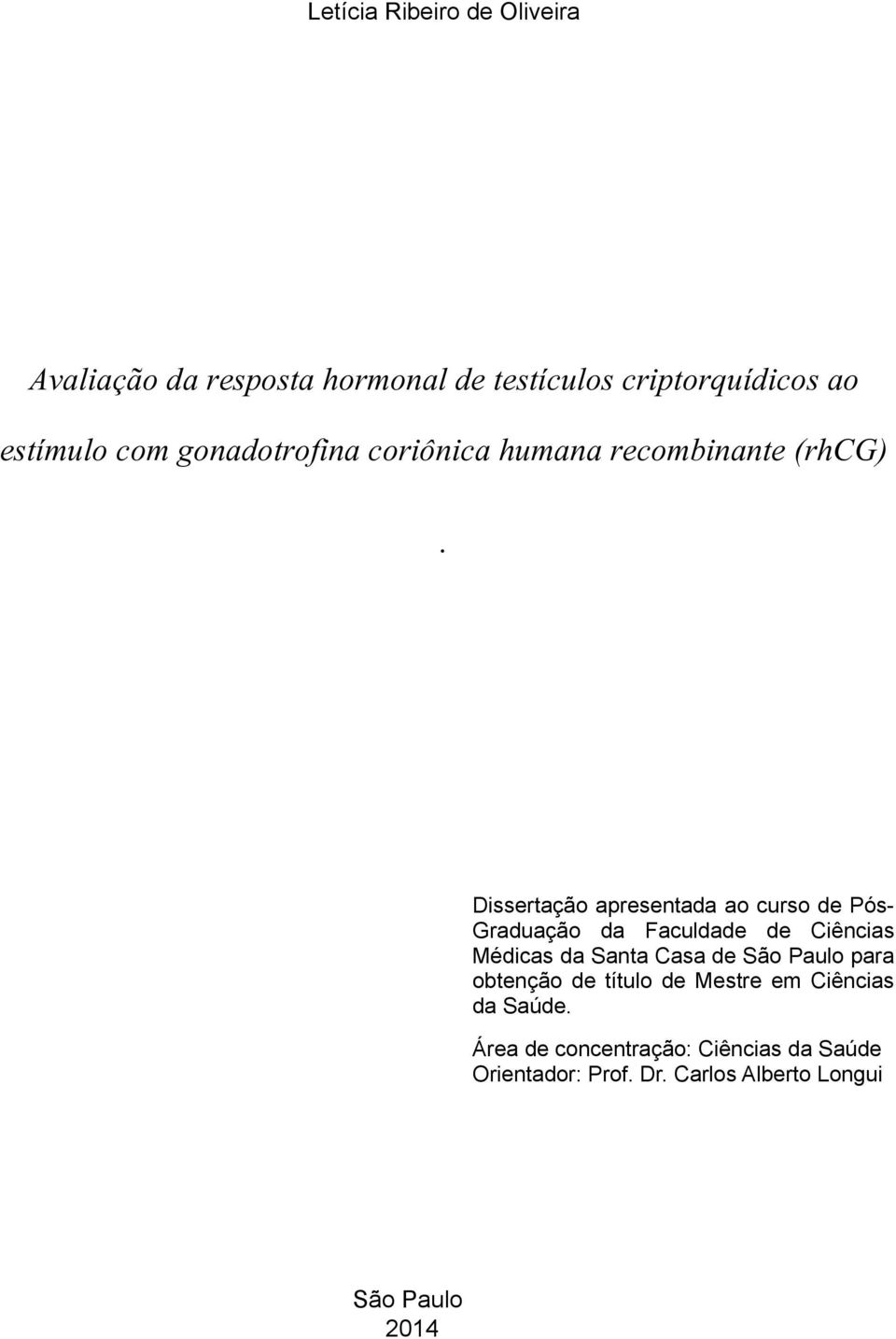 Letícia Ribeiro de Oliveira

Avaliação da resposta hormonal de testículos criptorquídicos ao estímulo com gonadotrofina coriônica humana recombinante (rhCG)

.

Dissertação apresentada ao curso de Pós-Graduação da Faculdade de Ciências Médicas da Santa Casa de São Paulo para obtenção de título de Mestre em Ciências da Saúde.

Área de concentração: Ciências da Saúde
Orientador: Prof. Dr. Carlos Alberto Longui

São Paulo
2014